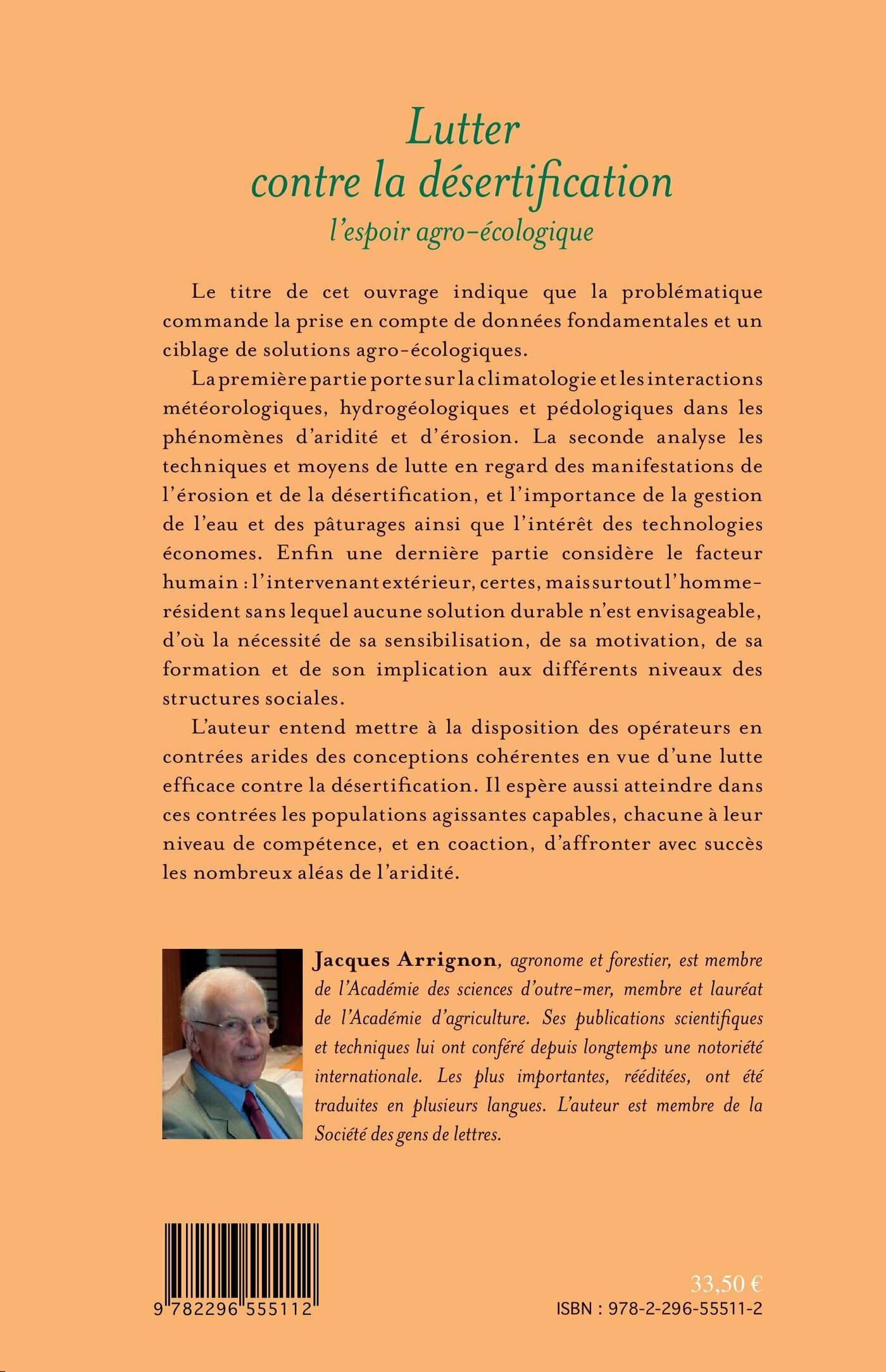 Lutter
contre la désertification
l'espoir agro-écologique

Le titre de cet ouvrage indique que la problématique commande la prise en compte de données fondamentales et un ciblage de solutions agro-écologiques.

La première partie porte sur la climatologie et les interactions météorologiques, hydrogéologiques et pédologiques dans les phénomènes d'aridité et d'érosion. La seconde analyse les techniques et moyens de lutte en regard des manifestations de l'érosion et de la désertification, et l'importance de la gestion de l'eau et des pâturages ainsi que l'intérêt des technologies économes. Enfin une dernière partie considère le facteur humain : l'intervenant extérieur, certes, mais surtout l'homme-résident sans lequel aucune solution durable n'est envisageable, d'où la nécessité de sa sensibilisation, de sa motivation, de sa formation et de son implication aux différents niveaux des structures sociales.

L'auteur entend mettre à la disposition des opérateurs en contrées arides des conceptions cohérentes en vue d'une lutte efficace contre la désertification. Il espère aussi atteindre dans ces contrées les populations agissantes capables, chacune à leur niveau de compétence, et en coaction, d'affronter avec succès les nombreux aléas de l'aridité.

Jacques Arrignon, agronome et forestier, est membre de l'Académie des sciences d'outre-mer, membre et lauréat de l'Académie d'agriculture. Ses publications scientifiques et techniques lui ont conféré depuis longtemps une notoriété internationale. Les plus importantes, rééditées, ont été traduites en plusieurs langues. L'auteur est membre de la Société des gens de lettres.

9 782296 555112

33,50 €
ISBN : 978-2-296-55511-2